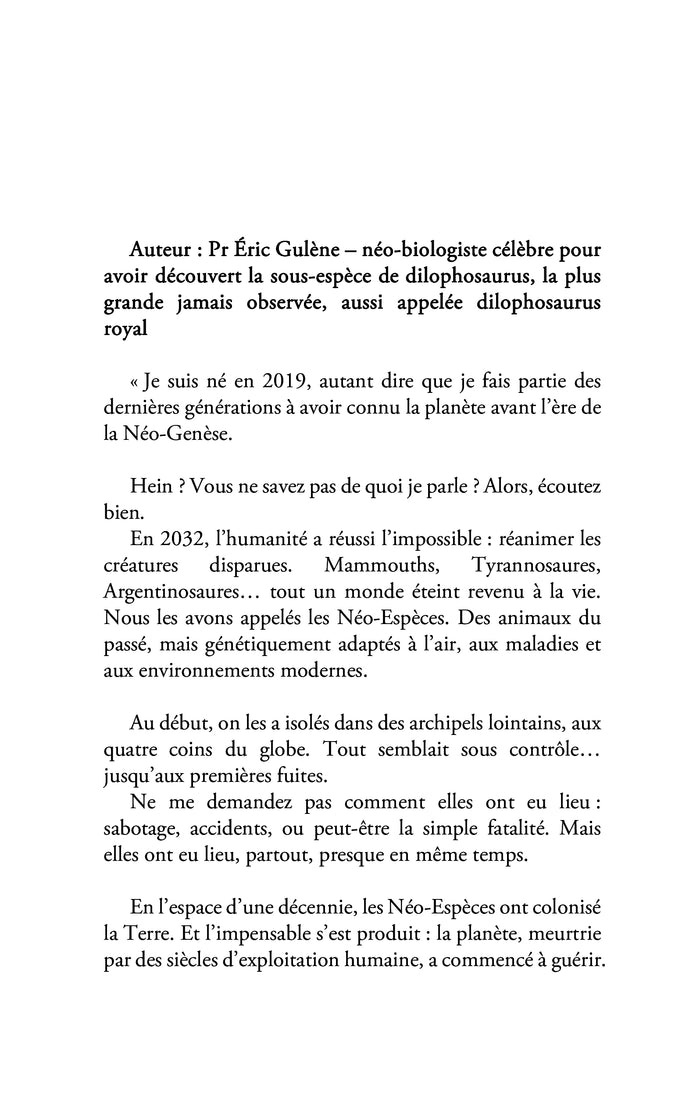 Auteur : Pr Éric Gulène – néo-biologiste célèbre pour avoir découvert la sous-espèce de dilophosaurus, la plus grande jamais observée, aussi appelée dilophosaurus royal

« Je suis né en 2019, autant dire que je fais partie des dernières générations à avoir connu la planète avant l'ère de la Néo-Genèse.

Hein ? Vous ne savez pas de quoi je parle ? Alors, écoutez bien.

En 2032, l'humanité a réussi l'impossible : réanimer les créatures disparues. Mammouths, Tyrannosaures, Argentinosaures… tout un monde éteint revenu à la vie. Nous les avons appelés les Néo-Espèces. Des animaux du passé, mais génétiquement adaptés à l'air, aux maladies et aux environnements modernes.

Au début, on les a isolés dans des archipels lointains, aux quatre coins du globe. Tout semblait sous contrôle… jusqu'aux premières fuites.

Ne me demandez pas comment elles ont eu lieu : sabotage, accidents, ou peut-être la simple fatalité. Mais elles ont eu lieu, partout, presque en même temps.

En l'espace d'une décennie, les Néo-Espèces ont colonisé la Terre. Et l'impensable s'est produit : la planète, meurtrie par des siècles d'exploitation humaine, a commencé à guérir.